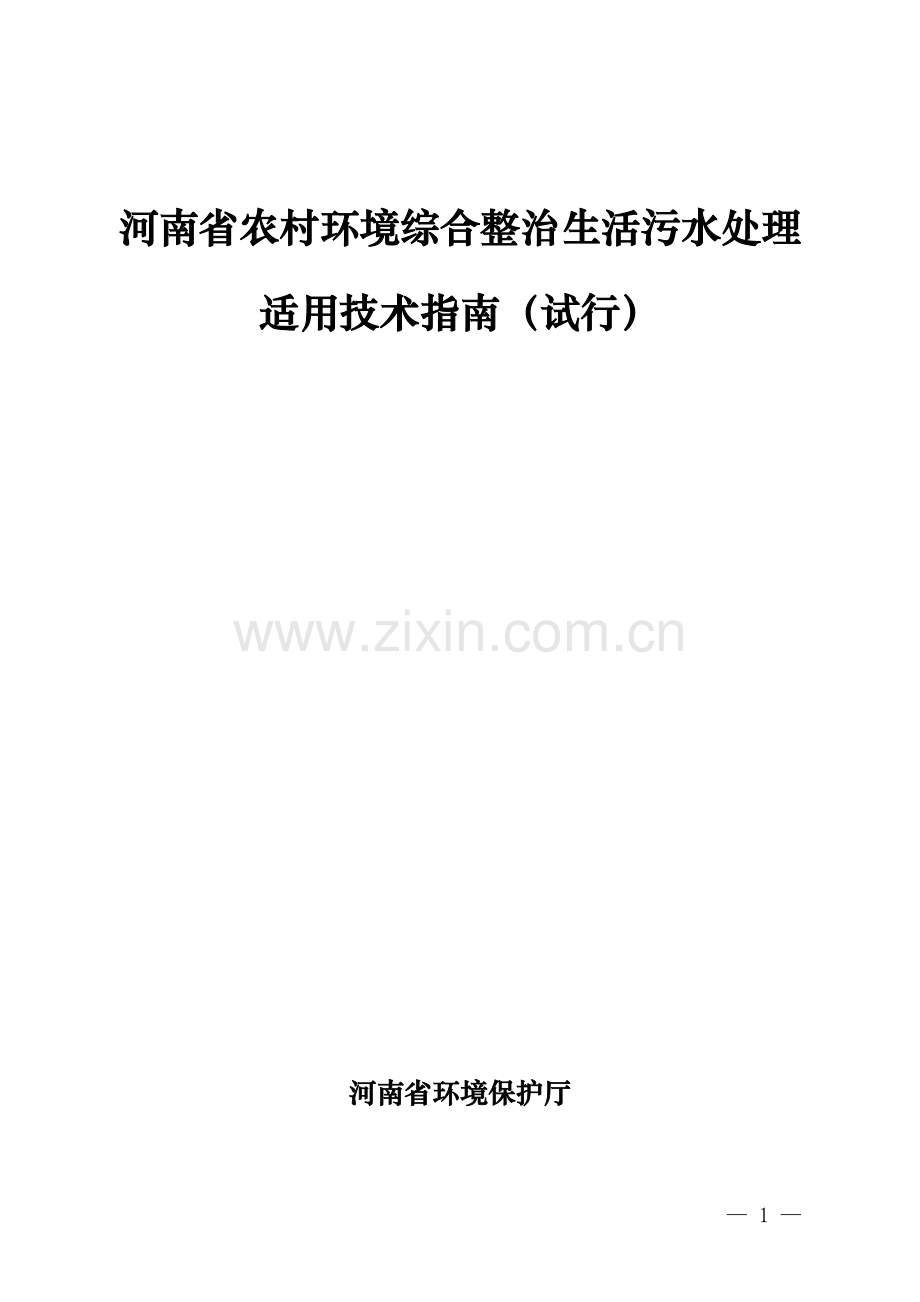 河南省农村环境综合整治生活污水处理

适用技术指南（试行）

www.zixin.com.cn

河南省环境保护厅

— 1 —